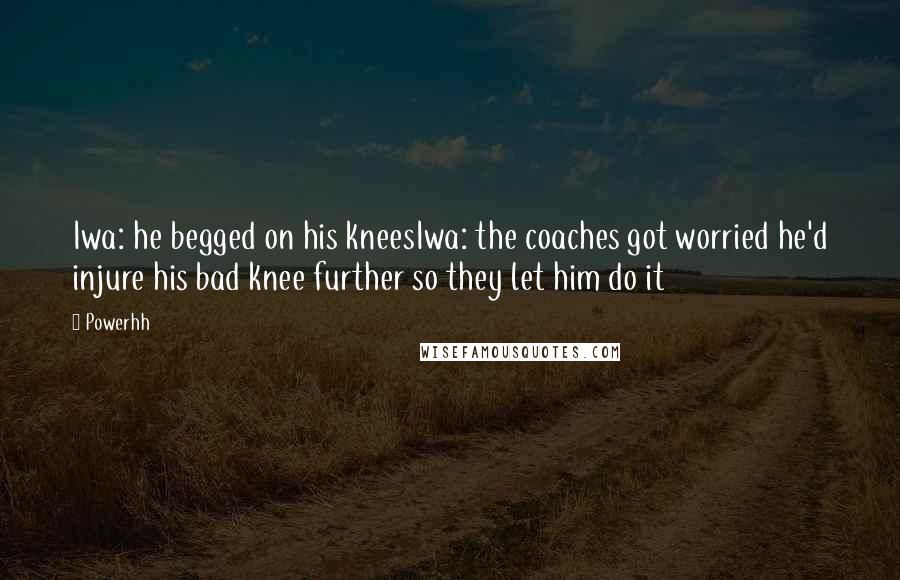 Iwa: he begged on his kneesIwa: the coaches got worried he'd injure his bad knee further so they let him do it

Powerhh

WISEFAMOUSQUOTES.COM